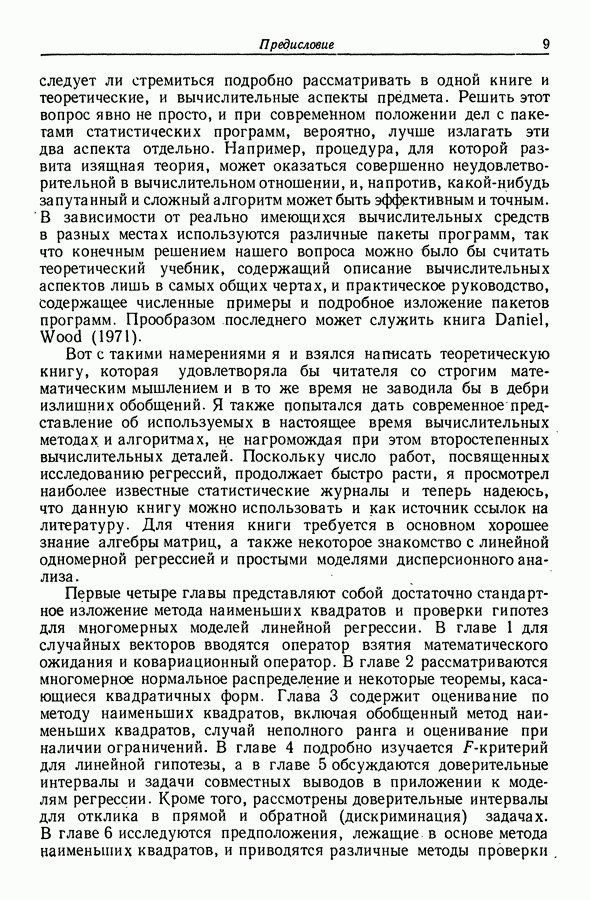 Предисловие 9

следует ли стремиться подробно рассматривать в одной книге и теоретические, и вычислительные аспекты предмета. Решить этот вопрос явно не просто, и при современном положении дел с пакетами статистических программ, вероятно, лучше излагать эти два аспекта отдельно. Например, процедура, для которой развита изящная теория, может оказаться совершенно неудовлетворительной в вычислительном отношении, и, напротив, какой-нибудь запутанный и сложный алгоритм может быть эффективным и точным. В зависимости от реально имеющихся вычислительных средств в разных местах используются различные пакеты программ, так что конечным решением нашего вопроса можно было бы считать теоретический учебник, содержащий описание вычислительных аспектов лишь в самых общих чертах, и практическое руководство, содержащее численные примеры и подробное изложение пакетов программ. Прообразом последнего может служить книга Daniel, Wood (1971).

Вот с такими намерениями я и взялся написать теоретическую книгу, которая удовлетворяла бы читателя со строгим математическим мышлением и в то же время не заводила бы в дебри излишних обобщений. Я также попытался дать современное представление об используемых в настоящее время вычислительных методах и алгоритмах, не нагромождая при этом второстепенных вычислительных деталей. Поскольку число работ, посвященных исследованию регрессий, продолжает быстро расти, я просмотрел наиболее известные статистические журналы и теперь надеюсь, что данную книгу можно использовать и как источник ссылок на литературу. Для чтения книги требуется в основном хорошее знание алгебры матриц, а также некоторое знакомство с линейной одномерной регрессией и простыми моделями дисперсионного анализа.

Первые четыре главы представляют собой достаточно стандартное изложение метода наименьших квадратов и проверки гипотез для многомерных моделей линейной регрессии. В главе 1 для случайных векторов вводятся оператор взятия математического ожидания и ковариационный оператор. В главе 2 рассматриваются многомерное нормальное распределение и некоторые теоремы, касающиеся квадратичных форм. Глава 3 содержит оценивание по методу наименьших квадратов, включая обобщенный метод наименьших квадратов, случай неполного ранга и оценивание при наличии ограничений. В главе 4 подробно изучается $F$-критерий для линейной гипотезы, а в главе 5 обсуждаются доверительные интервалы и задачи совместных выводов в приложении к моделям регрессии. Кроме того, рассмотрены доверительные интервалы для отклика в прямой и обратной (дискриминация) задачах. В главе 6 исследуются предположения, лежащие в основе метода наименьших квадратов, и приводятся различные методы проверки